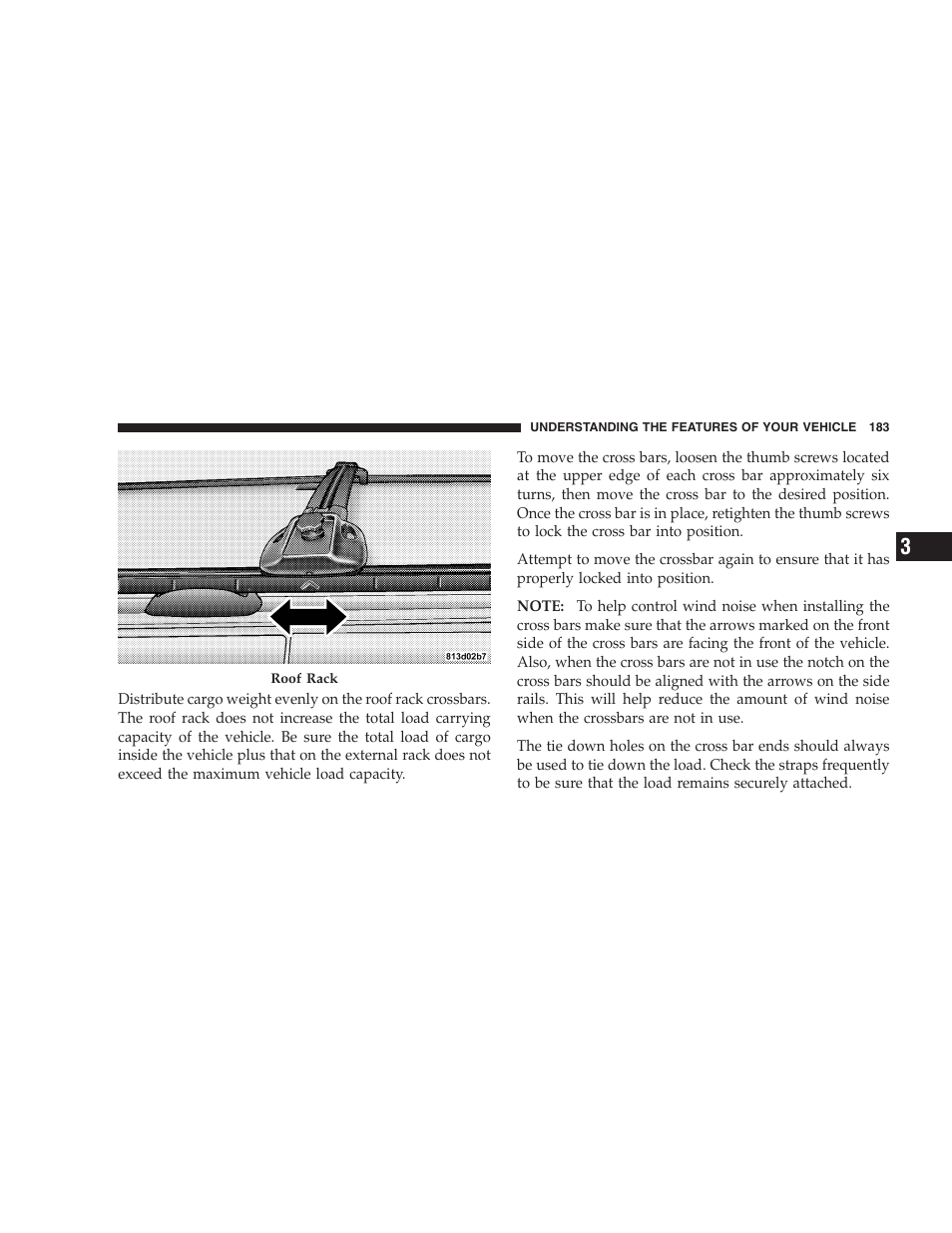 UNDERSTANDING THE FEATURES OF YOUR VEHICLE 183

813d02b7

Roof Rack

Distribute cargo weight evenly on the roof rack crossbars. The roof rack does not increase the total load carrying capacity of the vehicle. Be sure the total load of cargo inside the vehicle plus that on the external rack does not exceed the maximum vehicle load capacity.

To move the cross bars, loosen the thumb screws located at the upper edge of each cross bar approximately six turns, then move the cross bar to the desired position. Once the cross bar is in place, retighten the thumb screws to lock the cross bar into position.

Attempt to move the crossbar again to ensure that it has properly locked into position.

NOTE: To help control wind noise when installing the cross bars make sure that the arrows marked on the front side of the cross bars are facing the front of the vehicle. Also, when the cross bars are not in use the notch on the cross bars should be aligned with the arrows on the side rails. This will help reduce the amount of wind noise when the crossbars are not in use.

The tie down holes on the cross bar ends should always be used to tie down the load. Check the straps frequently to be sure that the load remains securely attached.

3